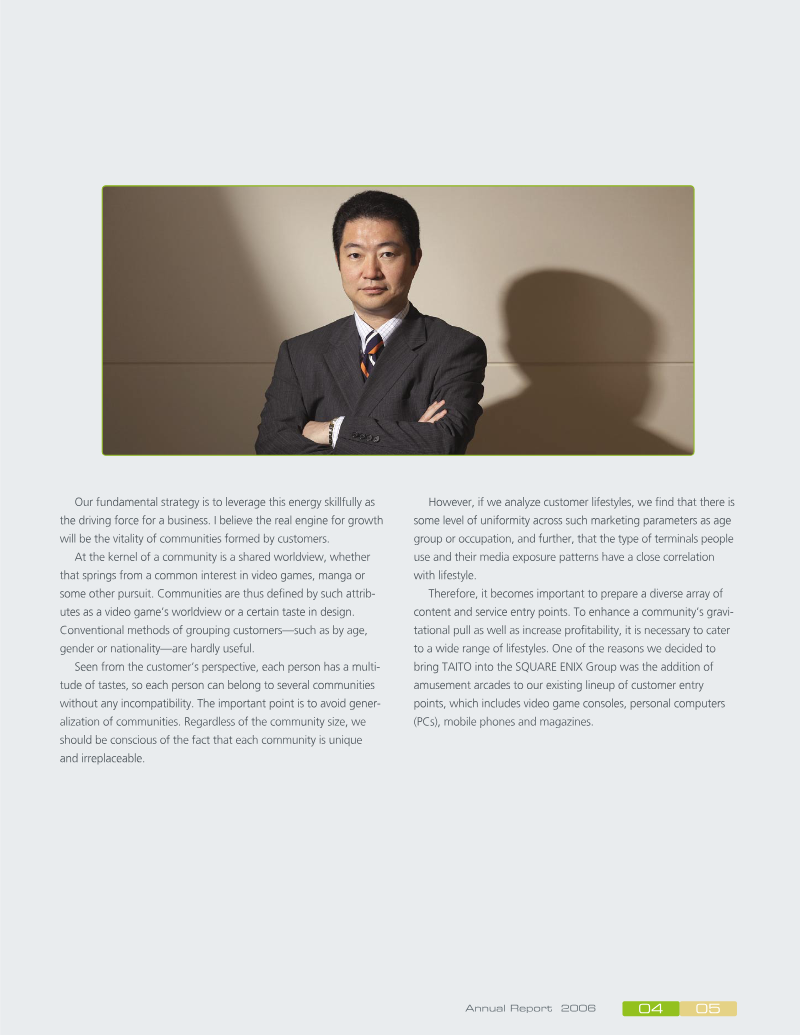 Our fundamental strategy is to leverage this energy skillfully as the driving force for a business. I believe the real engine for growth will be the vitality of communities formed by customers.

At the kernel of a community is a shared worldview, whether that springs from a common interest in video games, manga or some other pursuit. Communities are thus defined by such attributes as a video game's worldview or a certain taste in design. Conventional methods of grouping customers—such as by age, gender or nationality—are hardly useful.

Seen from the customer's perspective, each person has a multitude of tastes, so each person can belong to several communities without any incompatibility. The important point is to avoid generalization of communities. Regardless of the community size, we should be conscious of the fact that each community is unique and irreplaceable.

However, if we analyze customer lifestyles, we find that there is some level of uniformity across such marketing parameters as age group or occupation, and further, that the type of terminals people use and their media exposure patterns have a close correlation with lifestyle.

Therefore, it becomes important to prepare a diverse array of content and service entry points. To enhance a community's gravitational pull as well as increase profitability, it is necessary to cater to a wide range of lifestyles. One of the reasons we decided to bring TAITO into the SQUARE ENIX Group was the addition of amusement arcades to our existing lineup of customer entry points, which includes video game consoles, personal computers (PCs), mobile phones and magazines.

Annual Report 2006 04 05